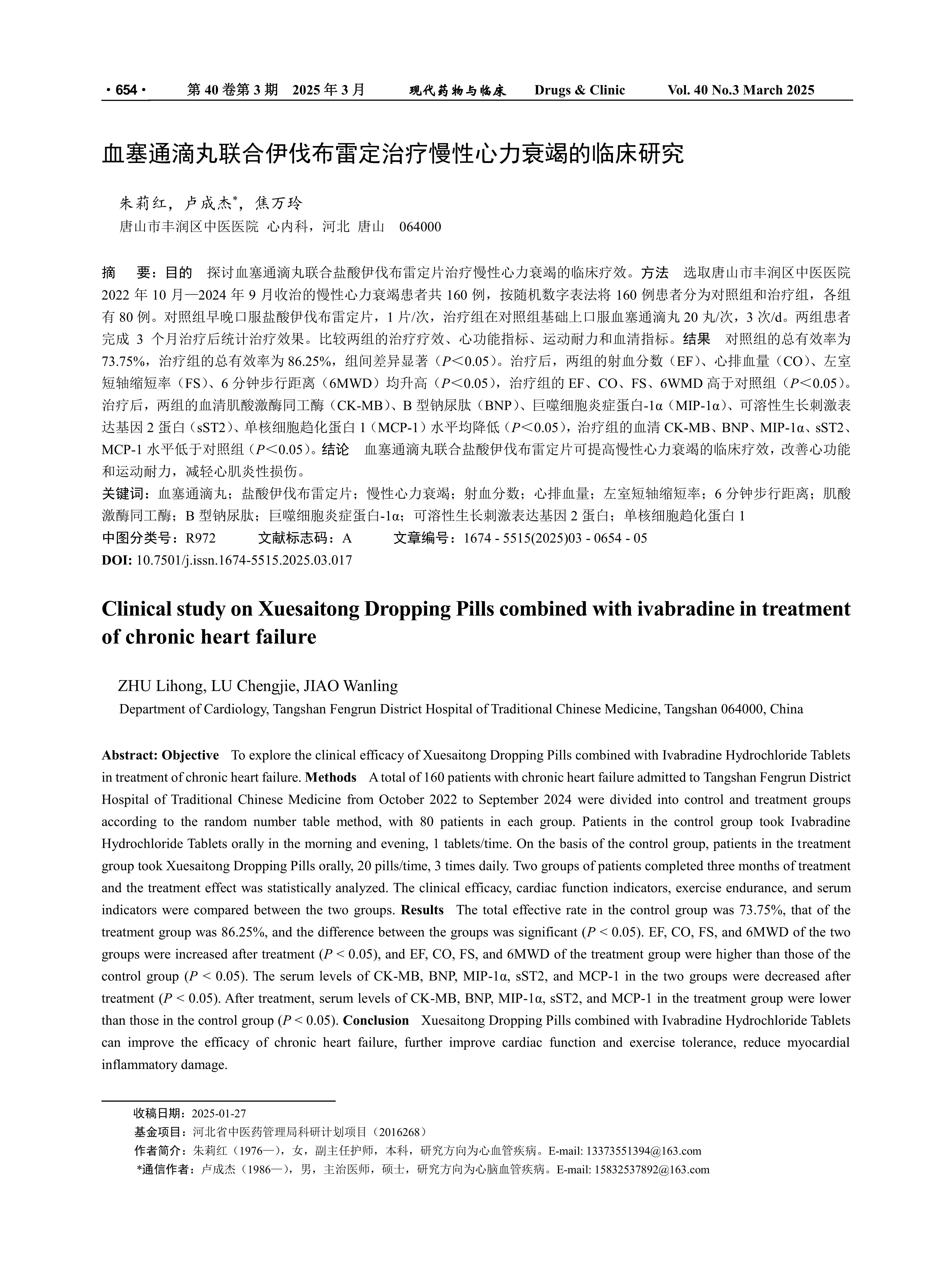 · 654 · 第 40 卷第 3 期 2025 年 3 月 现代药物与临床 Drugs & Clinic Vol. 40 No.3 March 2025

血塞通滴丸联合伊伐布雷定治疗慢性心力衰竭的临床研究

朱莉红，卢成杰*，焦万玲
唐山市丰润区中医医院 心内科，河北 唐山 064000

摘 要：目的 探讨血塞通滴丸联合盐酸伊伐布雷定片治疗慢性心力衰竭的临床疗效。方法 选取唐山市丰润区中医医院 2022 年 10 月—2024 年 9 月收治的慢性心力衰竭患者共 160 例，按随机数字表法将 160 例患者分为对照组和治疗组，各组有 80 例。对照组早晚口服盐酸伊伐布雷定片，1 片/次，治疗组在对照组基础上口服血塞通滴丸 20 丸/次，3 次/d。两组患者完成 3 个月治疗后统计治疗效果。比较两组的治疗疗效、心功能指标、运动耐力和血清指标。结果 对照组的总有效率为 73.75%，治疗组的总有效率为 86.25%，组间差异显著（$P<0.05$）。治疗后，两组的射血分数（EF）、心排血量（CO）、左室短轴缩短率（FS）、6 分钟步行距离（6MWD）均升高（$P<0.05$），治疗组的 EF、CO、FS、6WMD 高于对照组（$P<0.05$）。治疗后，两组的血清肌酸激酶同工酶（CK-MB）、B 型钠尿肽（BNP）、巨噬细胞炎症蛋白-1α（MIP-1α）、可溶性生长刺激表达基因 2 蛋白（sST2）、单核细胞趋化蛋白 1（MCP-1）水平均降低（$P<0.05$），治疗组的血清 CK-MB、BNP、MIP-1α、sST2、MCP-1 水平低于对照组（$P<0.05$）。结论 血塞通滴丸联合盐酸伊伐布雷定片可提高慢性心力衰竭的临床疗效，改善心功能和运动耐力，减轻心肌炎性损伤。
关键词：血塞通滴丸；盐酸伊伐布雷定片；慢性心力衰竭；射血分数；心排血量；左室短轴缩短率；6 分钟步行距离；肌酸激酶同工酶；B 型钠尿肽；巨噬细胞炎症蛋白-1α；可溶性生长刺激表达基因 2 蛋白；单核细胞趋化蛋白 1
中图分类号：R972 文献标志码：A 文章编号：1674 - 5515(2025)03 - 0654 - 05
DOI: 10.7501/j.issn.1674-5515.2025.03.017

Clinical study on Xuesaitong Dropping Pills combined with ivabradine in treatment of chronic heart failure

ZHU Lihong, LU Chengjie, JIAO Wanling
Department of Cardiology, Tangshan Fengrun District Hospital of Traditional Chinese Medicine, Tangshan 064000, China

Abstract: Objective To explore the clinical efficacy of Xuesaitong Dropping Pills combined with Ivabradine Hydrochloride Tablets in treatment of chronic heart failure. Methods A total of 160 patients with chronic heart failure admitted to Tangshan Fengrun District Hospital of Traditional Chinese Medicine from October 2022 to September 2024 were divided into control and treatment groups according to the random number table method, with 80 patients in each group. Patients in the control group took Ivabradine Hydrochloride Tablets orally in the morning and evening, 1 tablets/time. On the basis of the control group, patients in the treatment group took Xuesaitong Dropping Pills orally, 20 pills/time, 3 times daily. Two groups of patients completed three months of treatment and the treatment effect was statistically analyzed. The clinical efficacy, cardiac function indicators, exercise endurance, and serum indicators were compared between the two groups. Results The total effective rate in the control group was 73.75%, that of the treatment group was 86.25%, and the difference between the groups was significant ($P < 0.05$). EF, CO, FS, and 6MWD of the two groups were increased after treatment ($P < 0.05$), and EF, CO, FS, and 6MWD of the treatment group were higher than those of the control group ($P < 0.05$). The serum levels of CK-MB, BNP, MIP-1α, sST2, and MCP-1 in the two groups were decreased after treatment ($P < 0.05$). After treatment, serum levels of CK-MB, BNP, MIP-1α, sST2, and MCP-1 in the treatment group were lower than those in the control group ($P < 0.05$). Conclusion Xuesaitong Dropping Pills combined with Ivabradine Hydrochloride Tablets can improve the efficacy of chronic heart failure, further improve cardiac function and exercise tolerance, reduce myocardial inflammatory damage.

收稿日期：2025-01-27
基金项目：河北省中医药管理局科研计划项目（2016268）
作者简介：朱莉红（1976—），女，副主任护师，本科，研究方向为心血管疾病。E-mail: 13373551394@163.com
*通信作者：卢成杰（1986—），男，主治医师，硕士，研究方向为心脑血管疾病。E-mail: 15832537892@163.com